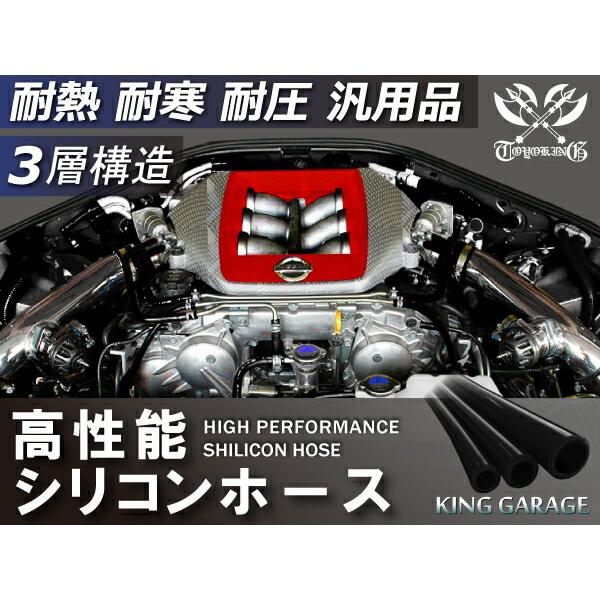 耐熱 耐寒 耐圧 汎用品

TOYOKING

3層構造

高性能 HIGH PERFORMANCE SHILICON HOSE

シリコンホース

KING GARAGE